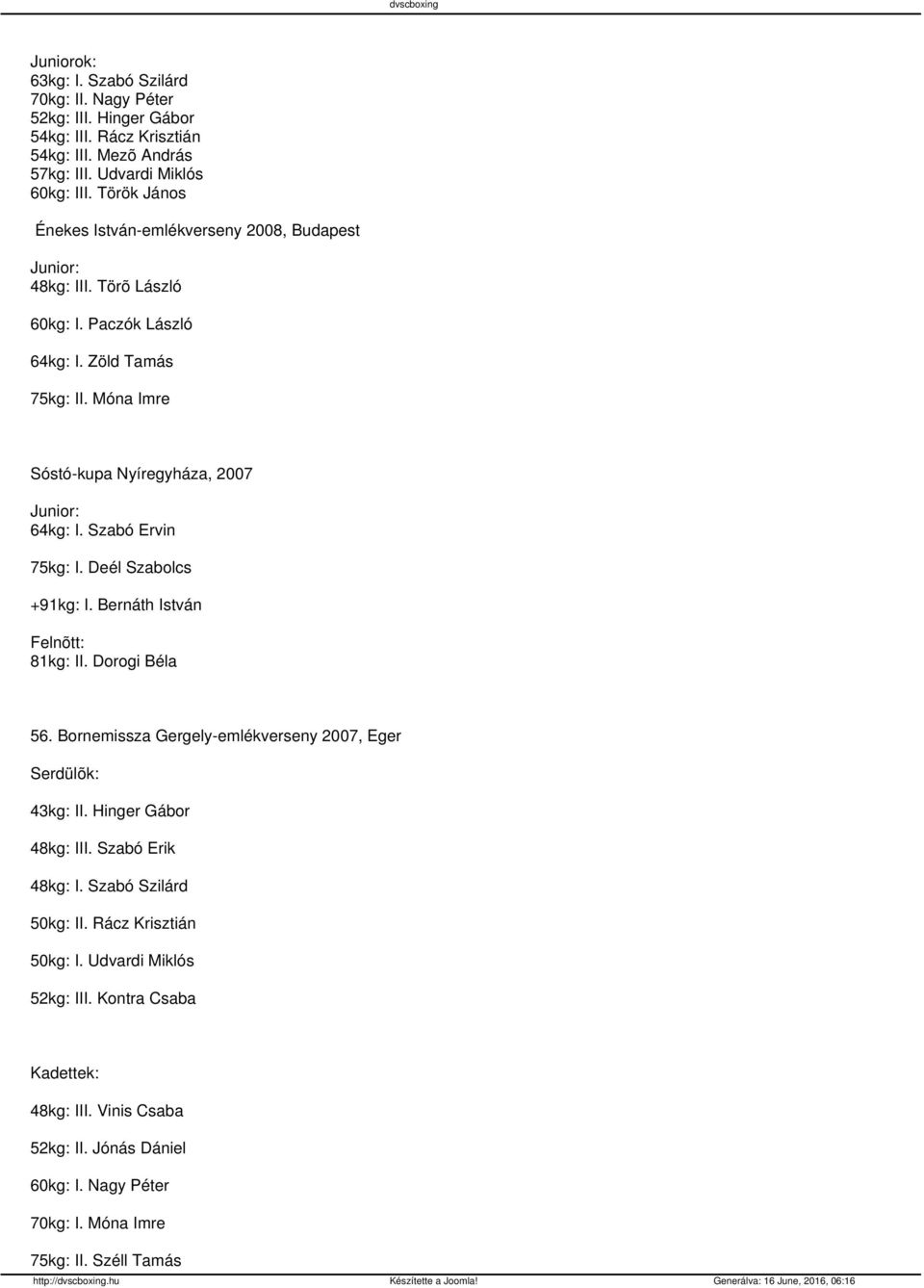 dvscboxing

Juniorok:
63kg: I. Szabó Szilárd
70kg: II. Nagy Péter
52kg: III. Hinger Gábor
54kg: III. Rácz Krisztián
54kg: III. Mezõ András
57kg: III. Udvardi Miklós
60kg: III. Török János

Énekes István-emlékverseny 2008, Budapest

Junior:
48kg: III. Törõ László

60kg: I. Paczók László

64kg: I. Zöld Tamás

75kg: II. Móna Imre

Sóstó-kupa Nyíregyháza, 2007

Junior:
64kg: I. Szabó Ervin

75kg: I. Deél Szabolcs

+91kg: I. Bernáth István

Felnõtt:
81kg: II. Dorogi Béla

56. Bornemissza Gergely-emlékverseny 2007, Eger

Serdülõk:

43kg: II. Hinger Gábor

48kg: III. Szabó Erik

48kg: I. Szabó Szilárd

50kg: II. Rácz Krisztián

50kg: I. Udvardi Miklós

52kg: III. Kontra Csaba

Kadettek:

48kg: III. Vinis Csaba

52kg: II. Jónás Dániel

60kg: I. Nagy Péter

70kg: I. Móna Imre

75kg: II. Széll Tamás

http://dvscboxing.hu Készítette a Joomla! Generálva: 16 June, 2016, 06:16